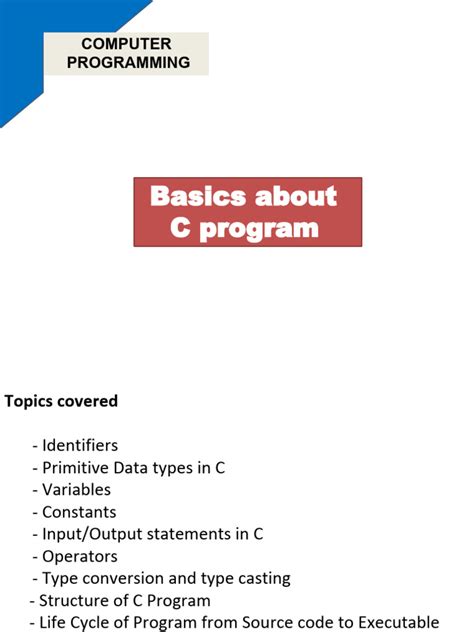 COMPUTER PROGRAMMING

Basics about C program

Topics covered

- Identifiers
- Primitive Data types in C
- Variables
- Constants
- Input/Output statements in C
- Operators
- Type conversion and type casting
- Structure of C Program
- Life Cycle of Program from Source code to Executable